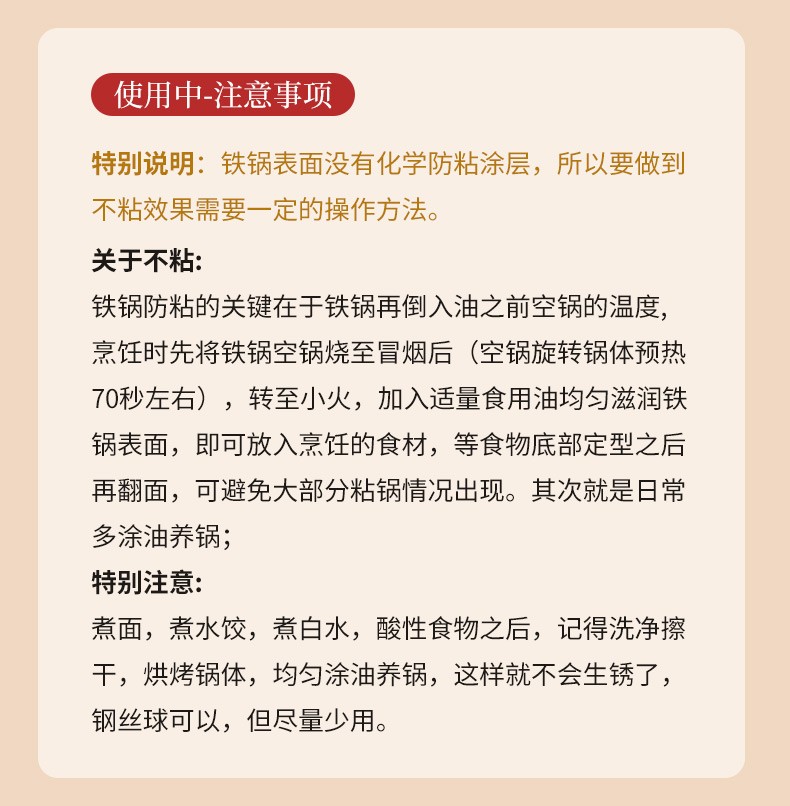 使用中-注意事项

特别说明：铁锅表面没有化学防粘涂层，所以要做到不粘效果需要一定的操作方法。

关于不粘:
铁锅防粘的关键在于铁锅再倒入油之前空锅的温度，烹饪时先将铁锅空锅烧至冒烟后（空锅旋转锅体预热70秒左右），转至小火，加入适量食用油均匀滋润铁锅表面，即可放入烹饪的食材，等食物底部定型之后再翻面，可避免大部分粘锅情况出现。其次就是日常多涂油养锅;

特别注意:
煮面，煮水饺，煮白水，酸性食物之后，记得洗净擦干，烘烤锅体，均匀涂油养锅，这样就不会生锈了，钢丝球可以，但尽量少用。